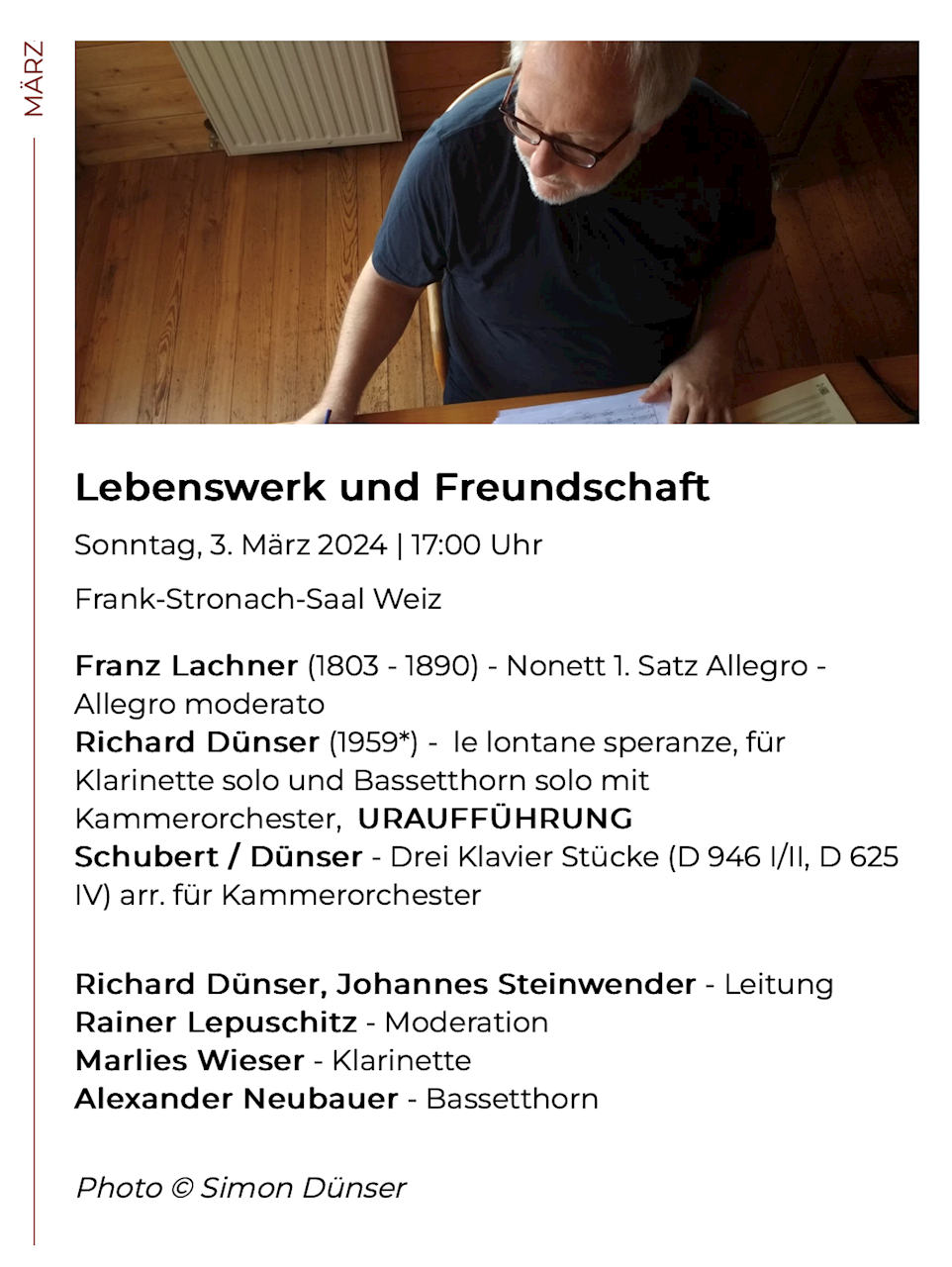 MÄRZ

Lebenswerk und Freundschaft

Sonntag, 3. März 2024 | 17:00 Uhr

Frank-Stronach-Saal Weiz

Franz Lachner (1803 - 1890) - Nonett 1. Satz Allegro - Allegro moderato
Richard Dünser (1959*) - le lontane speranze, für Klarinette solo und Bassetthorn solo mit Kammerorchester, URAUFFÜHRUNG
Schubert / Dünser - Drei Klavier Stücke (D 946 I/II, D 625 IV) arr. für Kammerorchester

Richard Dünser, Johannes Steinwender - Leitung
Rainer Lepuschitz - Moderation
Marlies Wieser - Klarinette
Alexander Neubauer - Bassetthorn

Photo © Simon Dünser